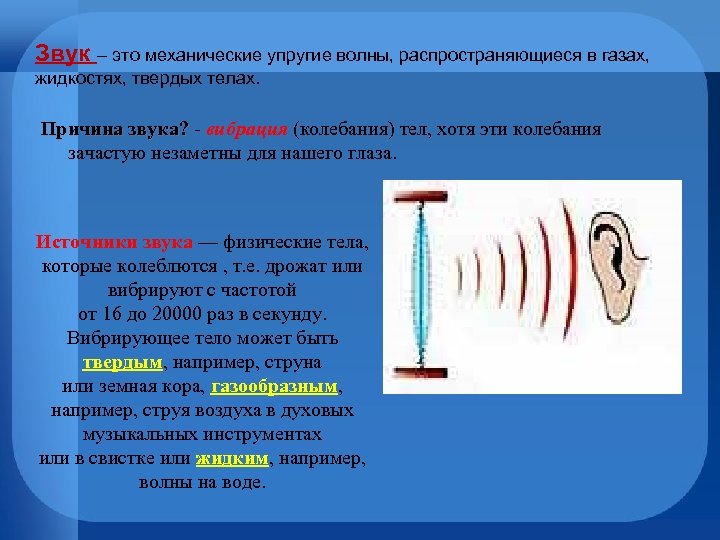 Звук – это механические упругие волны, распространяющиеся в газах, жидкостях, твердых телах.

Причина звука? - вибрация (колебания) тел, хотя эти колебания зачастую незаметны для нашего глаза.

Источники звука — физические тела, которые колеблются , т.е. дрожат или вибрируют с частотой от 16 до 20000 раз в секунду. Вибрирующее тело может быть твердым, например, струна или земная кора, газообразным, например, струя воздуха в духовых музыкальных инструментах или в свистке или жидким, например, волны на воде.